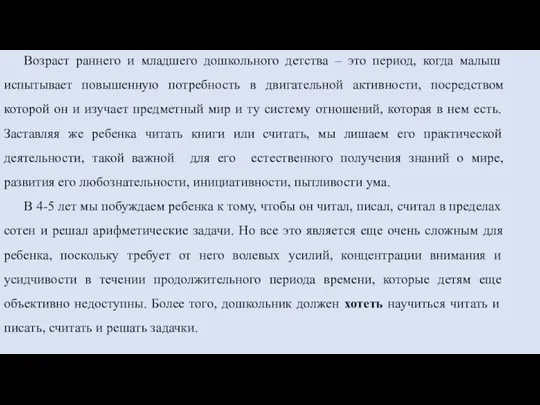 Возраст раннего и младшего дошкольного детства – это период, когда малыш испытывает повышенную потребность в двигательной активности, посредством которой он и изучает предметный мир и ту систему отношений, которая в нем есть. Заставляя же ребенка читать книги или считать, мы лишаем его практической деятельности, такой важной для его естественного получения знаний о мире, развития его любознательности, инициативности, пытливости ума.

В 4-5 лет мы побуждаем ребенка к тому, чтобы он читал, писал, считал в пределах сотен и решал арифметические задачи. Но все это является еще очень сложным для ребенка, поскольку требует от него волевых усилий, концентрации внимания и усидчивости в течении продолжительного периода времени, которые детям еще объективно недоступны. Более того, дошкольник должен хотеть научиться читать и писать, считать и решать задачки.